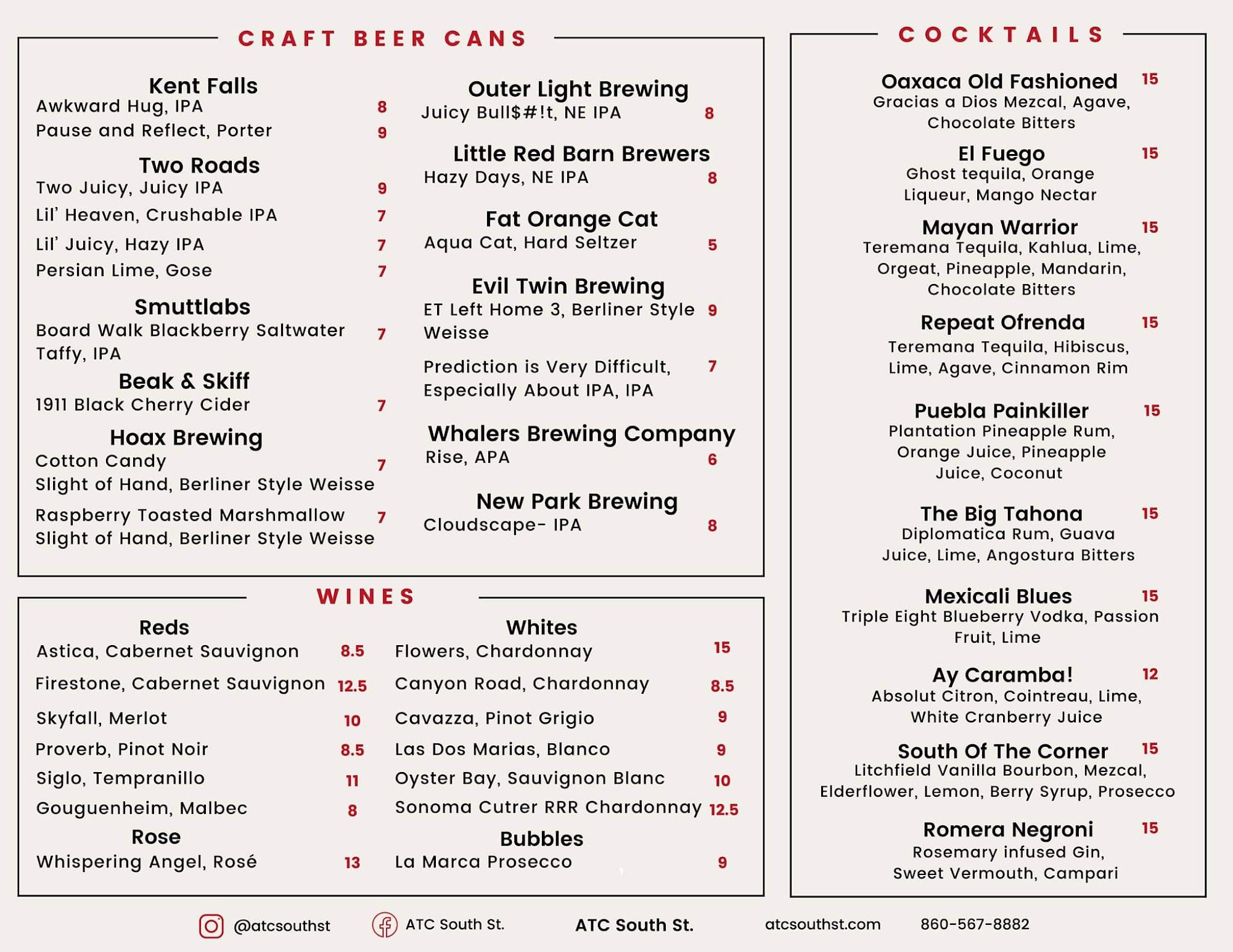 CRAFT BEER CANS

Kent Falls
Awkward Hug, IPA 8
Pause and Reflect, Porter 9

Two Roads
Two Juicy, Juicy IPA 9
Lil' Heaven, Crushable IPA 7
Lil' Juicy, Hazy IPA 7
Persian Lime, Gose 7

Smuttlabs
Board Walk Blackberry Saltwater Taffy, IPA 7

Beak & Skiff
1911 Black Cherry Cider 7

Hoax Brewing
Cotton Candy Slight of Hand, Berliner Style Weisse 7
Raspberry Toasted Marshmallow Slight of Hand, Berliner Style Weisse 7

Outer Light Brewing
Juicy Bull$#!t, NE IPA 8

Little Red Barn Brewers
Hazy Days, NE IPA 8

Fat Orange Cat
Aqua Cat, Hard Seltzer 5

Evil Twin Brewing
ET Left Home 3, Berliner Style Weisse 9
Prediction is Very Difficult, Especially About IPA, IPA 7

Whalers Brewing Company
Rise, APA 6

New Park Brewing
Cloudscape- IPA 8

WINES

Reds
Astica, Cabernet Sauvignon 8.5
Firestone, Cabernet Sauvignon 12.5
Skyfall, Merlot 10
Proverb, Pinot Noir 8.5
Siglo, Tempranillo 11
Gouguenheim, Malbec 8

Rose
Whispering Angel, Rosé 13

Whites
Flowers, Chardonnay 15
Canyon Road, Chardonnay 8.5
Cavazza, Pinot Grigio 9
Las Dos Marias, Blanco 9
Oyster Bay, Sauvignon Blanc 10
Sonoma Cutrer RRR Chardonnay 12.5

Bubbles
La Marca Prosecco 9

COCKTAILS

Oaxaca Old Fashioned 15
Gracias a Dios Mezcal, Agave, Chocolate Bitters

El Fuego 15
Ghost tequila, Orange Liqueur, Mango Nectar

Mayan Warrior 15
Teremana Tequila, Kahlua, Lime, Orgeat, Pineapple, Mandarin, Chocolate Bitters

Repeat Ofrenda 15
Teremana Tequila, Hibiscus, Lime, Agave, Cinnamon Rim

Puebla Painkiller 15
Plantation Pineapple Rum, Orange Juice, Pineapple Juice, Coconut

The Big Tahona 15
Diplomatica Rum, Guava Juice, Lime, Angostura Bitters

Mexicali Blues 15
Triple Eight Blueberry Vodka, Passion Fruit, Lime

Ay Caramba! 12
Absolut Citron, Cointreau, Lime, White Cranberry Juice

South Of The Corner 15
Litchfield Vanilla Bourbon, Mezcal, Elderflower, Lemon, Berry Syrup, Prosecco

Romera Negroni 15
Rosemary infused Gin, Sweet Vermouth, Campari

@atcsouthst ATC South St. ATC South St. atcsouthst.com 860-567-8882